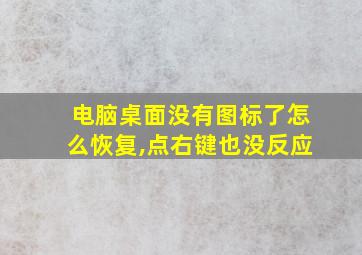 电脑桌面没有图标了怎么恢复,点右键也没反应